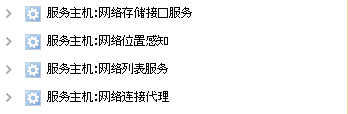 服务主机:网络存储接口服务

服务主机:网络位置感知

服务主机:网络列表服务

服务主机:网络连接代理